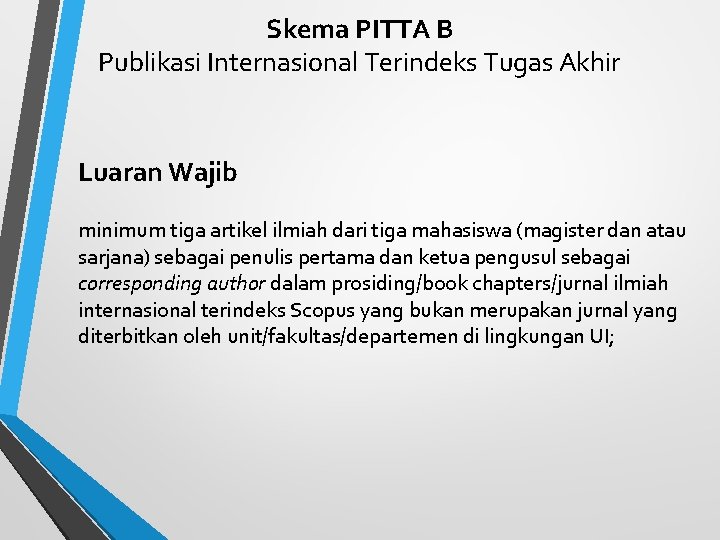 Skema PITTA B
Publikasi Internasional Terindeks Tugas Akhir

Luaran Wajib

minimum tiga artikel ilmiah dari tiga mahasiswa (magister dan atau sarjana) sebagai penulis pertama dan ketua pengusul sebagai corresponding author dalam prosiding/book chapters/jurnal ilmiah internasional terindeks Scopus yang bukan merupakan jurnal yang diterbitkan oleh unit/fakultas/departemen di lingkungan UI;